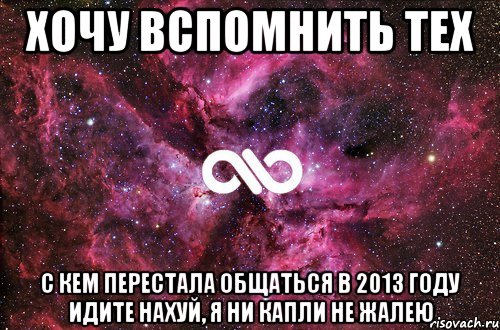 ХОЧУ ВСПОМНИТЬ ТЕХ

С КЕМ ПЕРЕСТАЛА ОБЩАТЬСЯ В 2013 ГОДУ ИДИТЕ НАХУЙ, Я НИ КАПЛИ НЕ ЖАЛЕЮ

risovach.ru